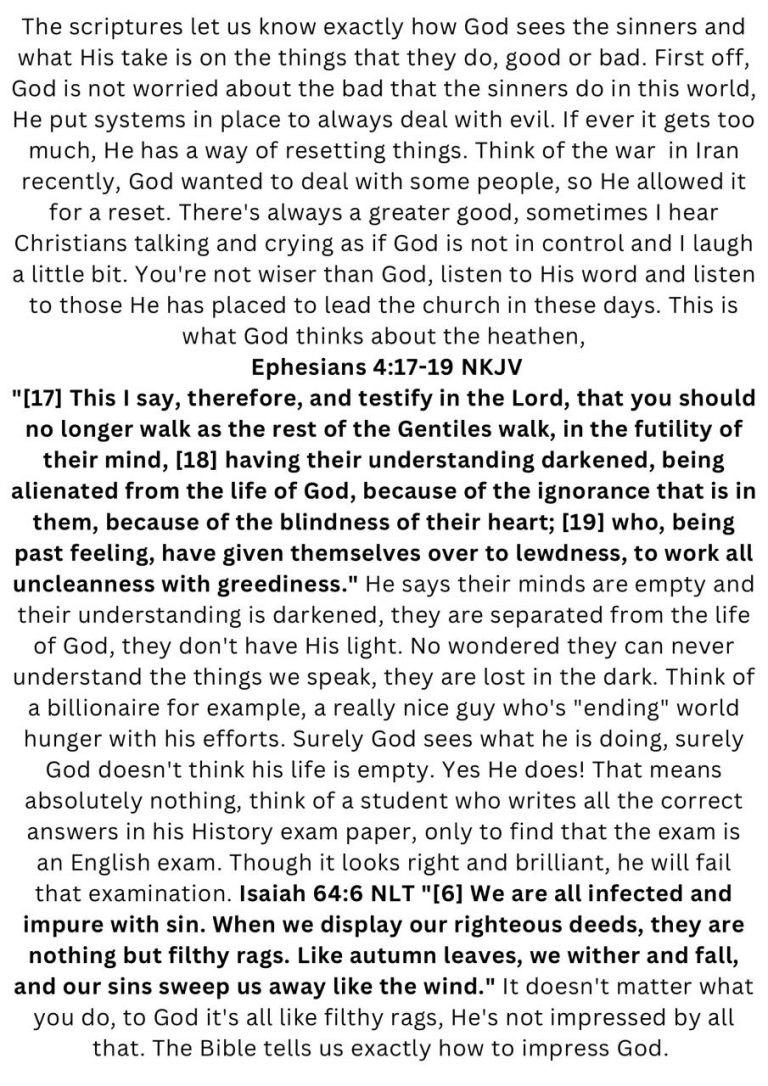 The scriptures let us know exactly how God sees the sinners and what His take is on the things that they do, good or bad. First off, God is not worried about the bad that the sinners do in this world, He put systems in place to always deal with evil. If ever it gets too much, He has a way of resetting things. Think of the war in Iran recently, God wanted to deal with some people, so He allowed it for a reset. There's always a greater good, sometimes I hear Christians talking and crying as if God is not in control and I laugh a little bit. You're not wiser than God, listen to His word and listen to those He has placed to lead the church in these days. This is what God thinks about the heathen,

Ephesians 4:17-19 NKJV

"[17] This I say, therefore, and testify in the Lord, that you should no longer walk as the rest of the Gentiles walk, in the futility of their mind, [18] having their understanding darkened, being alienated from the life of God, because of the ignorance that is in them, because of the blindness of their heart; [19] who, being past feeling, have given themselves over to lewdness, to work all uncleanness with greediness." He says their minds are empty and their understanding is darkened, they are separated from the life of God, they don't have His light. No wondered they can never understand the things we speak, they are lost in the dark. Think of a billionaire for example, a really nice guy who's "ending" world hunger with his efforts. Surely God sees what he is doing, surely God doesn't think his life is empty. Yes He does! That means absolutely nothing, think of a student who writes all the correct answers in his History exam paper, only to find that the exam is an English exam. Though it looks right and brilliant, he will fail that examination. Isaiah 64:6 NLT "[6] We are all infected and impure with sin. When we display our righteous deeds, they are nothing but filthy rags. Like autumn leaves, we wither and fall, and our sins sweep us away like the wind." It doesn't matter what you do, to God it's all like filthy rags, He's not impressed by all that. The Bible tells us exactly how to impress God.